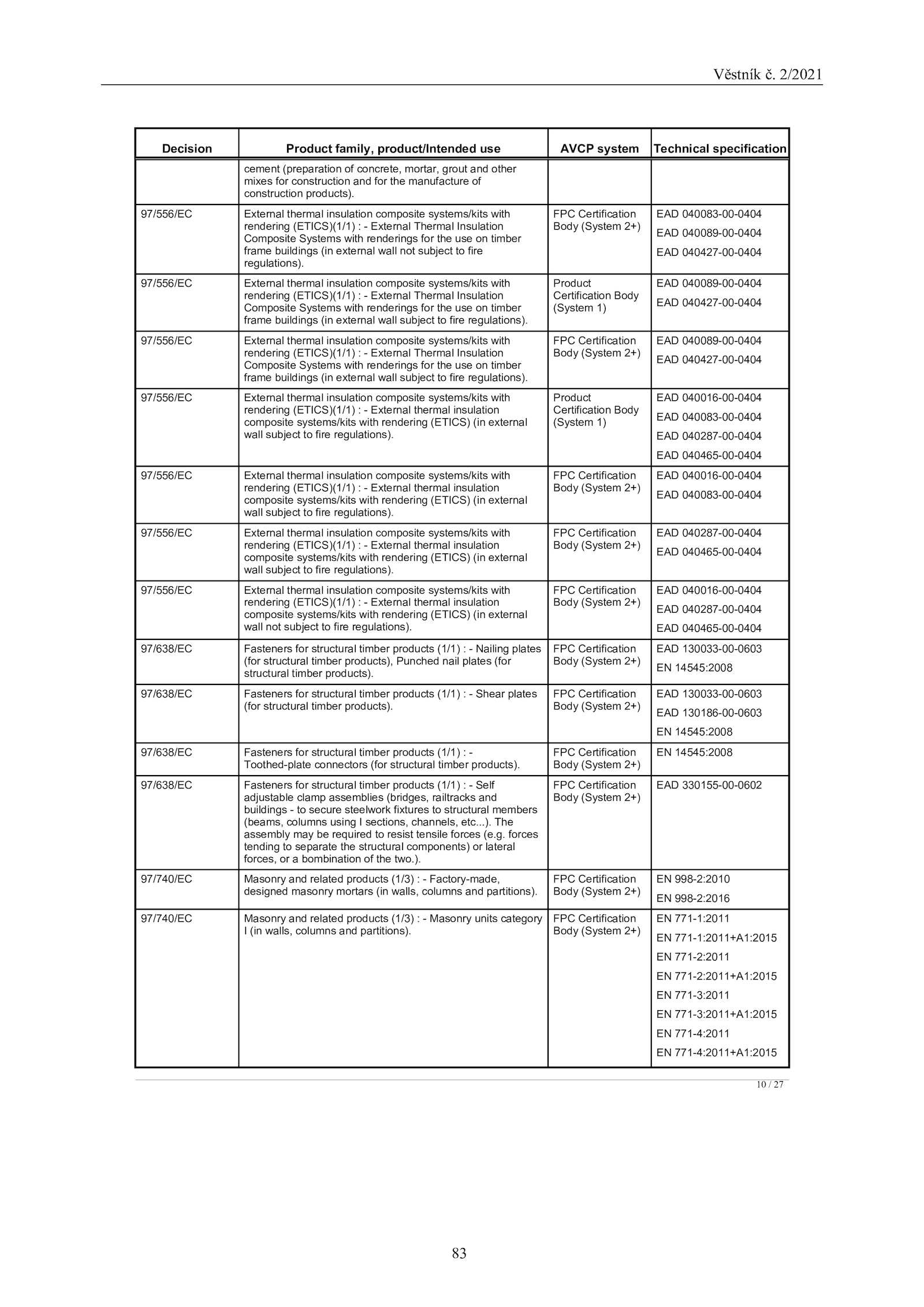 Věstník č. 2/2021

| Decision | Product family, product/Intended use | AVCP system | Technical specification |
|---|---|---|---|
| | cement (preparation of concrete, mortar, grout and other mixes for construction and for the manufacture of construction products). | | |
| 97/556/EC | External thermal insulation composite systems/kits with rendering (ETICS)(1/1) : - External Thermal Insulation Composite Systems with renderings for the use on timber frame buildings (in external wall not subject to fire regulations). | FPC Certification Body (System 2+) | EAD 040083-00-0404 EAD 040089-00-0404 EAD 040427-00-0404 |
| 97/556/EC | External thermal insulation composite systems/kits with rendering (ETICS)(1/1) : - External Thermal Insulation Composite Systems with renderings for the use on timber frame buildings (in external wall subject to fire regulations). | Product Certification Body (System 1) | EAD 040089-00-0404 EAD 040427-00-0404 |
| 97/556/EC | External thermal insulation composite systems/kits with rendering (ETICS)(1/1) : - External Thermal Insulation Composite Systems with renderings for the use on timber frame buildings (in external wall subject to fire regulations). | FPC Certification Body (System 2+) | EAD 040089-00-0404 EAD 040427-00-0404 |
| 97/556/EC | External thermal insulation composite systems/kits with rendering (ETICS)(1/1) : - External thermal insulation composite systems/kits with rendering (ETICS) (in external wall subject to fire regulations). | Product Certification Body (System 1) | EAD 040016-00-0404 EAD 040083-00-0404 EAD 040287-00-0404 EAD 040465-00-0404 |
| 97/556/EC | External thermal insulation composite systems/kits with rendering (ETICS)(1/1) : - External thermal insulation composite systems/kits with rendering (ETICS) (in external wall subject to fire regulations). | FPC Certification Body (System 2+) | EAD 040016-00-0404 EAD 040083-00-0404 |
| 97/556/EC | External thermal insulation composite systems/kits with rendering (ETICS)(1/1) : - External thermal insulation composite systems/kits with rendering (ETICS) (in external wall subject to fire regulations). | FPC Certification Body (System 2+) | EAD 040287-00-0404 EAD 040465-00-0404 |
| 97/556/EC | External thermal insulation composite systems/kits with rendering (ETICS)(1/1) : - External thermal insulation composite systems/kits with rendering (ETICS) (in external wall not subject to fire regulations). | FPC Certification Body (System 2+) | EAD 040016-00-0404 EAD 040287-00-0404 EAD 040465-00-0404 |
| 97/638/EC | Fasteners for structural timber products (1/1) : - Nailing plates (for structural timber products), Punched nail plates (for structural timber products). | FPC Certification Body (System 2+) | EAD 130033-00-0603 EN 14545:2008 |
| 97/638/EC | Fasteners for structural timber products (1/1) : - Shear plates (for structural timber products). | FPC Certification Body (System 2+) | EAD 130033-00-0603 EAD 130186-00-0603 EN 14545:2008 |
| 97/638/EC | Fasteners for structural timber products (1/1) : - Toothed-plate connectors (for structural timber products). | FPC Certification Body (System 2+) | EN 14545:2008 |
| 97/638/EC | Fasteners for structural timber products (1/1) : - Self adjustable clamp assemblies (bridges, railtracks and buildings - to secure steelwork fixtures to structural members (beams, columns using I sections, channels, etc...). The assembly may be required to resist tensile forces (e.g. forces tending to separate the structural components) or lateral forces, or a bombination of the two.). | FPC Certification Body (System 2+) | EAD 330155-00-0602 |
| 97/740/EC | Masonry and related products (1/3) : - Factory-made, designed masonry mortars (in walls, columns and partitions). | FPC Certification Body (System 2+) | EN 998-2:2010 EN 998-2:2016 |
| 97/740/EC | Masonry and related products (1/3) : - Masonry units category I (in walls, columns and partitions). | FPC Certification Body (System 2+) | EN 771-1:2011 EN 771-1:2011+A1:2015 EN 771-2:2011 EN 771-2:2011+A1:2015 EN 771-3:2011 EN 771-3:2011+A1:2015 EN 771-4:2011 EN 771-4:2011+A1:2015 |

10 / 27

83